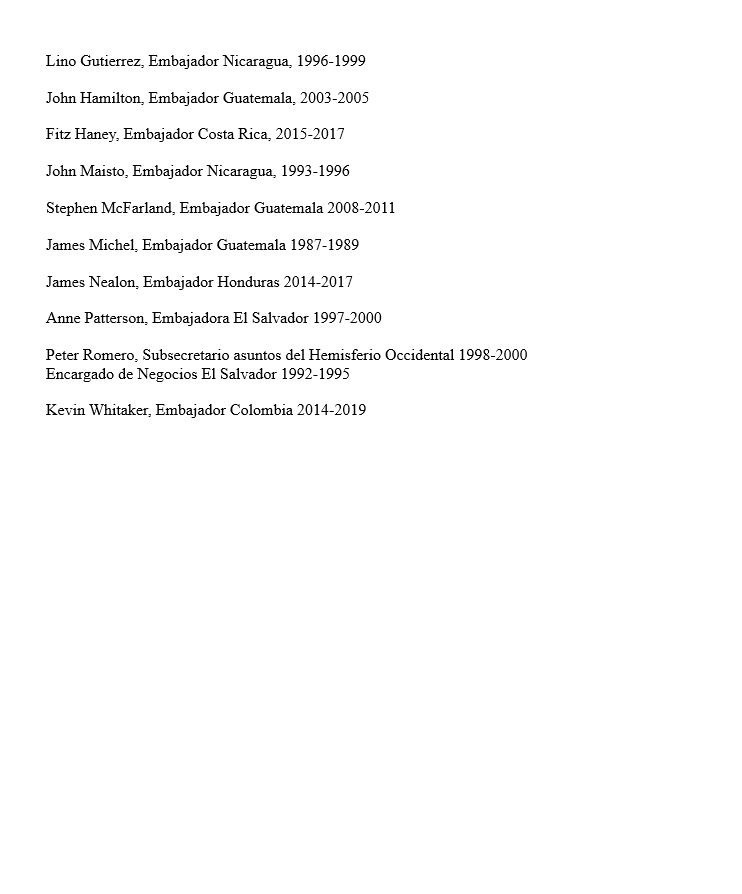 Lino Gutierrez, Embajador Nicaragua, 1996-1999

John Hamilton, Embajador Guatemala, 2003-2005

Fitz Haney, Embajador Costa Rica, 2015-2017

John Maisto, Embajador Nicaragua, 1993-1996

Stephen McFarland, Embajador Guatemala 2008-2011

James Michel, Embajador Guatemala 1987-1989

James Nealon, Embajador Honduras 2014-2017

Anne Patterson, Embajadora El Salvador 1997-2000

Peter Romero, Subsecretario asuntos del Hemisferio Occidental 1998-2000
Encargado de Negocios El Salvador 1992-1995

Kevin Whitaker, Embajador Colombia 2014-2019